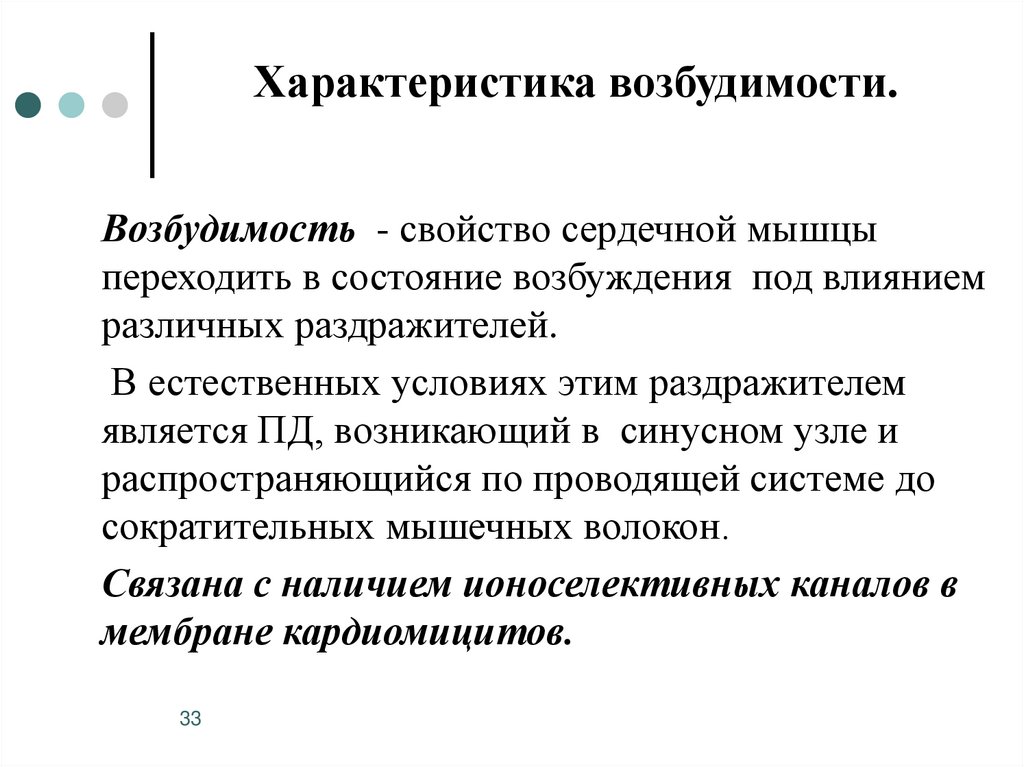 Характеристика возбудимости.

Возбудимость - свойство сердечной мышцы переходить в состояние возбуждения под влиянием различных раздражителей.

В естественных условиях этим раздражителем является ПД, возникающий в синусном узле и распространяющийся по проводящей системе до сократительных мышечных волокон.

Связана с наличием ионоселективных каналов в мембране кардиомицитов.

33